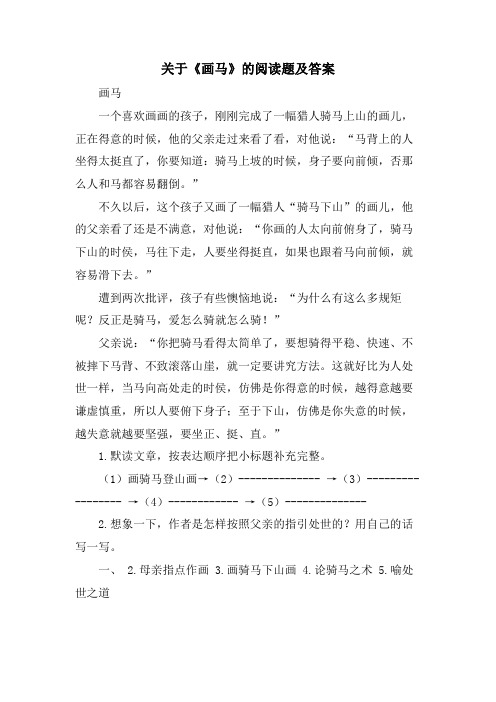 关于《画马》的阅读题及答案

画马

一个喜欢画画的孩子，刚刚完成了一幅猎人骑马上山的画儿，正在得意的时候，他的父亲走过来看了看，对他说：“马背上的人坐得太挺直了，你要知道：骑马上坡的时候，身子要向前倾，否那么人和马都容易翻倒。”

不久以后，这个孩子又画了一幅猎人“骑马下山”的画儿，他的父亲看了还是不满意，对他说：“你画的人太向前俯身了，骑马下山的时候，马往下走，人要坐得挺直，如果也跟着马向前倾，就容易滑下去。”

遭到两次批评，孩子有些懊恼地说：“为什么有这么多规矩呢？反正是骑马，爱怎么骑就怎么骑！”

父亲说：“你把骑马看得太简单了，要想骑得平稳、快速、不被摔下马背、不致滚落山崖，就一定要讲究方法。这就好比为人处世一样，当马向高处走的时候，仿佛是你得意的时候，越得意越要谦虚慎重，所以人要俯下身子；至于下山，仿佛是你失意的时候，越失意就越要坚强，要坐正、挺、直。”

1.默读文章，按表达顺序把小标题补充完整。

（1）画骑马登山画→（2）-------------- →（3）----------------- →（4）------------ →（5）--------------

2.想象一下，作者是怎样按照父亲的指引处世的？用自己的话写一写。

一、 2.母亲指点作画 3.画骑马下山画 4.论骑马之术 5.喻处世之道